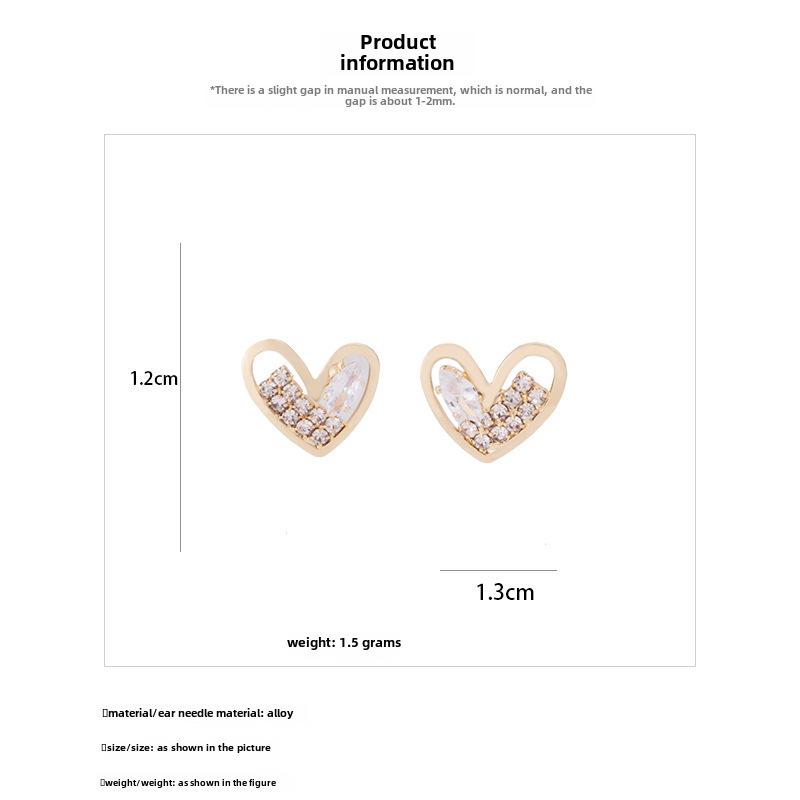 Product information

*There is a slight gap in manual measurement, which is normal, and the gap is about 1-2mm.

1.2cm

1.3cm

weight: 1.5 grams

material/ear needle material: alloy

size/size: as shown in the picture

weight/weight: as shown in the figure